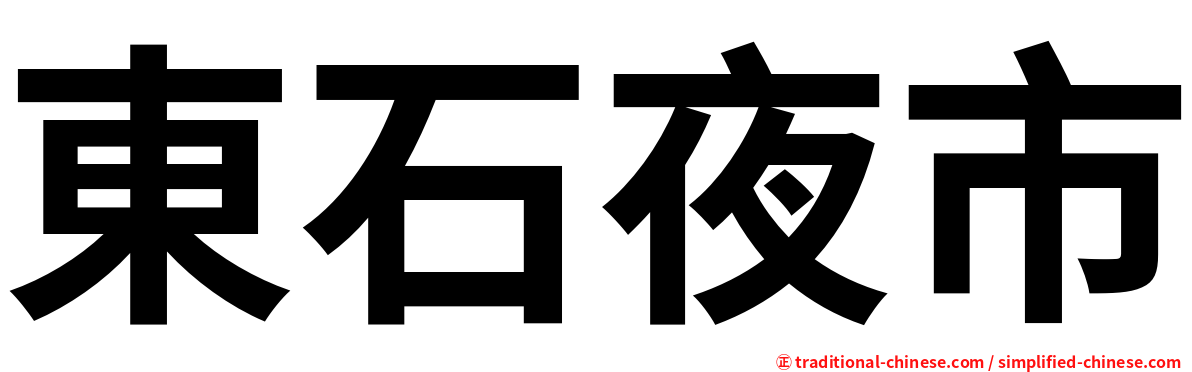 東石夜市

㊣ traditional-chinese.com / simplified-chinese.com